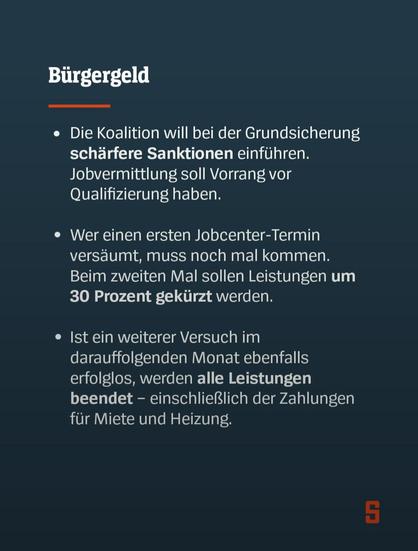 Bürgergeld

• Die Koalition will bei der Grundsicherung schärfere Sanktionen einführen. Jobvermittlung soll Vorrang vor Qualifizierung haben.

• Wer einen ersten Jobcenter-Termin versäumt, muss noch mal kommen. Beim zweiten Mal sollen Leistungen um 30 Prozent gekürzt werden.

• Ist ein weiterer Versuch im darauffolgenden Monat ebenfalls erfolglos, werden alle Leistungen beendet – einschließlich der Zahlungen für Miete und Heizung.

S